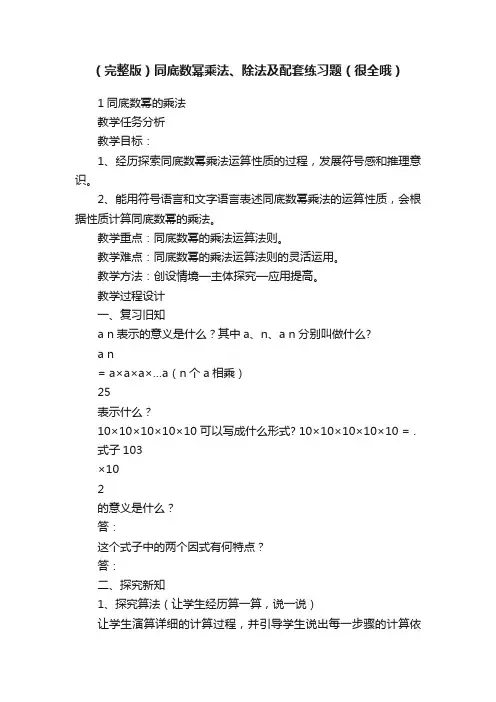 （完整版）同底数幂乘法、除法及配套练习题（很全哦）

1 同底数幂的乘法

教学任务分析

教学目标：

1、经历探索同底数幂乘法运算性质的过程，发展符号感和推理意识。

2、能用符号语言和文字语言表述同底数幂乘法的运算性质，会根据性质计算同底数幂的乘法。

教学重点：同底数幂的乘法运算法则。

教学难点：同底数幂的乘法运算法则的灵活运用。

教学方法：创设情境—主体探究—应用提高。

教学过程设计

一、复习旧知

a n 表示的意义是什么？其中 a、n、a n 分别叫做什么?

a n

= a×a×a×...a（n 个 a 相乘）

25

表示什么？

10×10×10×10×10 可以写成什么形式? 10×10×10×10×10 = .

式子 103

×10

2

的意义是什么？

答：

这个式子中的两个因式有何特点？

答：

二、探究新知

1、探究算法（让学生经历算一算，说一说）

让学生演算详细的计算过程，并引导学生说出每一步骤的计算依